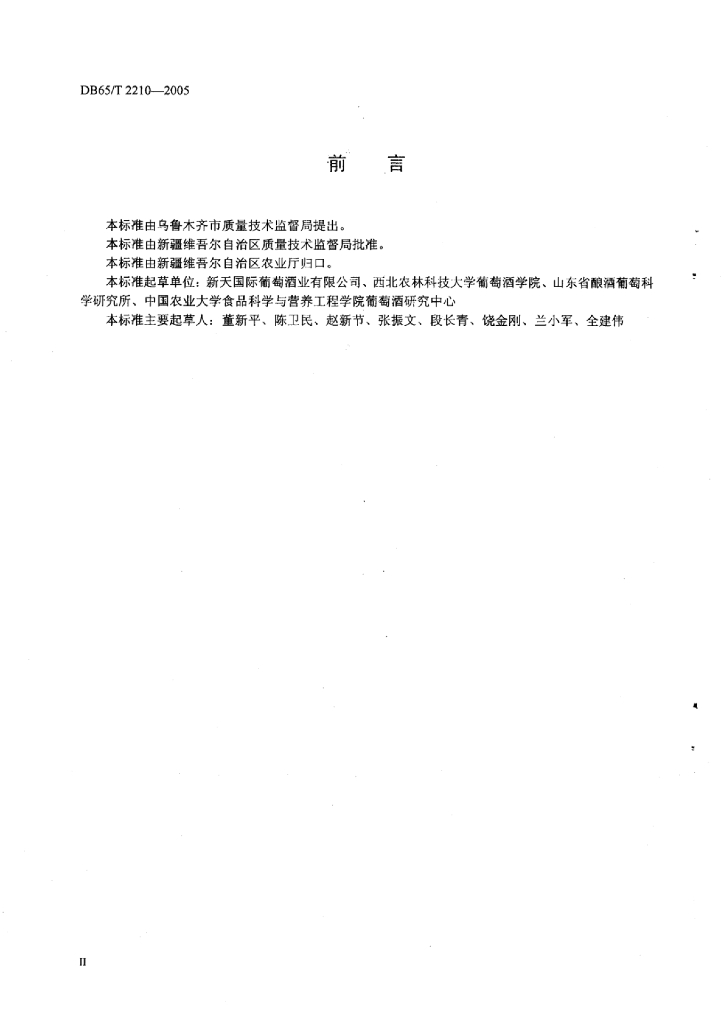 DB65/T 2210—2005

前　言

本标准由乌鲁木齐市质量技术监督局提出。

本标准由新疆维吾尔自治区质量技术监督局批准。

本标准由新疆维吾尔自治区农业厅归口。

本标准起草单位：新天国际葡萄酒业有限公司、西北农林科技大学葡萄酒学院、山东省酿酒葡萄科学研究所、中国农业大学食品科学与营养工程学院葡萄酒研究中心

本标准主要起草人：董新平、陈卫民、赵新节、张振文、段长青、饶金刚、兰小军、全建伟

II